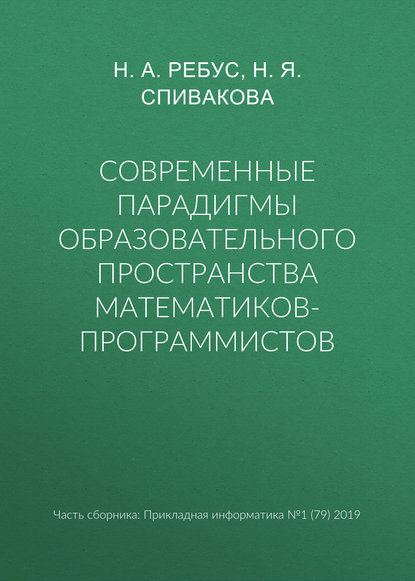 Н. А. РЕБУС, Н. Я. СПИВАКОВА

СОВРЕМЕННЫЕ ПАРАДИГМЫ ОБРАЗОВАТЕЛЬНОГО ПРОСТРАНСТВА МАТЕМАТИКОВ-ПРОГРАММИСТОВ

Часть сборника: Прикладная информатика №1 (79) 2019